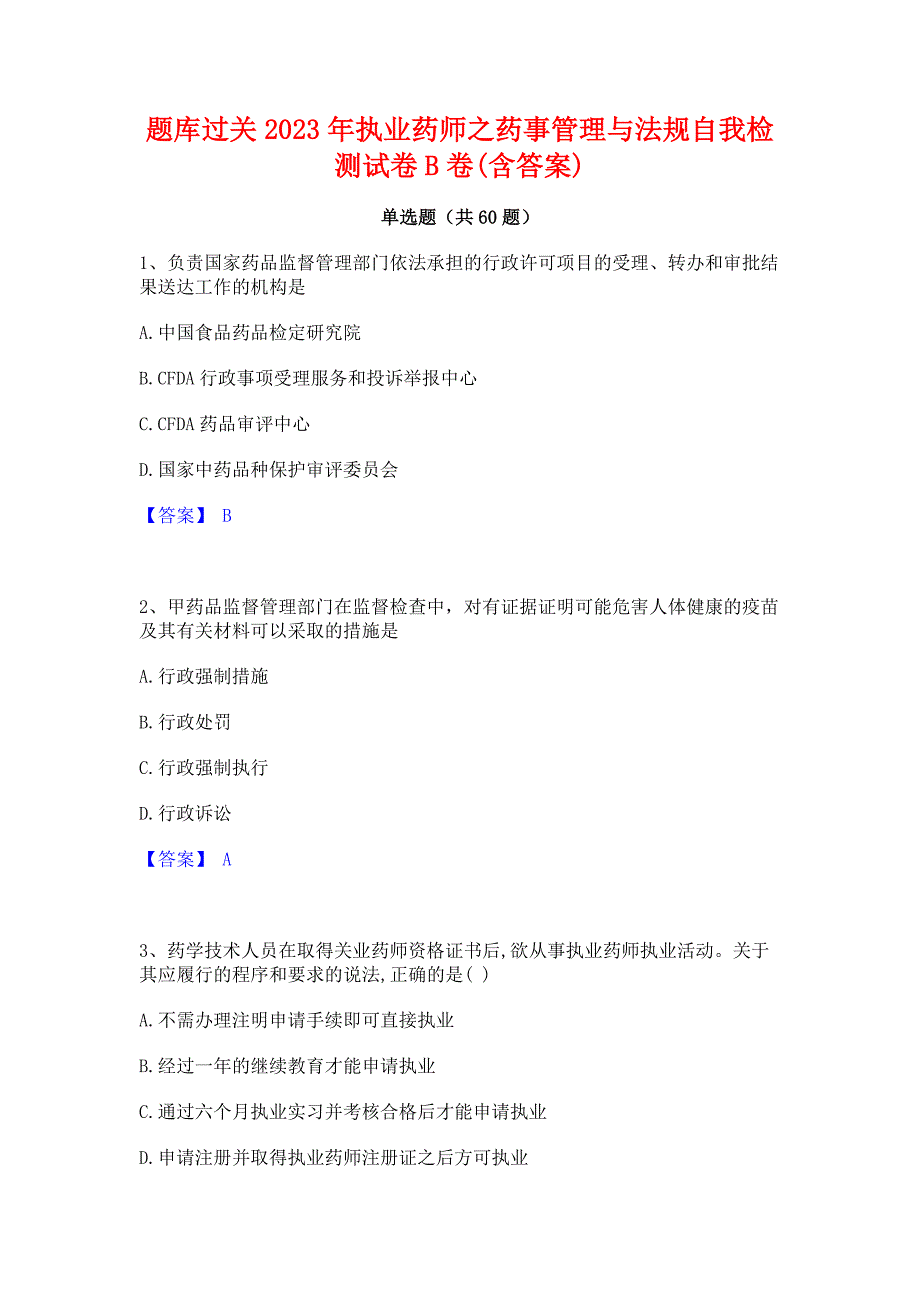 题库过关2023年执业药师之药事管理与法规自我检测试卷B卷(含答案)

单选题（共60题）

1、负责国家药品监督管理部门依法承担的行政许可项目的受理、转办和审批结果送达工作的机构是

A.中国食品药品检定研究院

B.CFDA行政事项受理服务和投诉举报中心

C.CFDA药品审评中心

D.国家中药品种保护审评委员会

【答案】 B

2、甲药品监督管理部门在监督检查中，对有证据证明可能危害人体健康的疫苗及其有关材料可以采取的措施是

A.行政强制措施

B.行政处罚

C.行政强制执行

D.行政诉讼

【答案】 A

3、药学技术人员在取得关业药师资格证书后,欲从事执业药师执业活动。关于其应履行的程序和要求的说法,正确的是( )

A.不需办理注明申请手续即可直接执业

B.经过一年的继续教育才能申请执业

C.通过六个月执业实习并考核合格后才能申请执业

D.申请注册并取得执业药师注册证之后方可执业